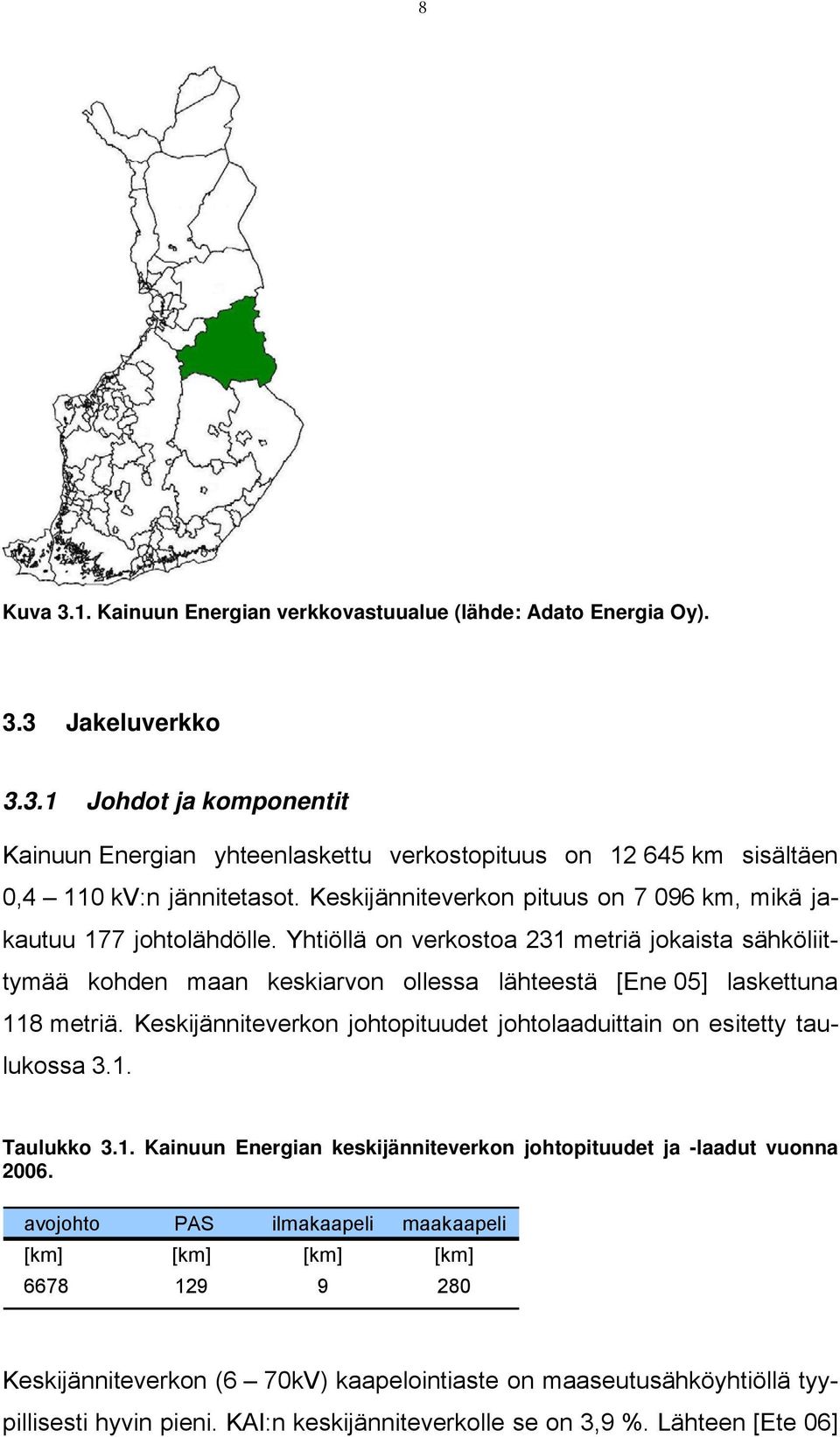 8

Kuva 3.1. Kainuun Energian verkkovastuualue (lähde: Adato Energia Oy).

3.3 Jakeluverkko

3.3.1 Johdot ja komponentit

Kainuun Energian yhteenlaskettu verkostopituus on 12 645 km sisältäen 0,4 – 110 kV:n jännitetasot. Keskijänniteverkon pituus on 7 096 km, mikä jakautuu 177 johtolähdölle. Yhtiöllä on verkostoa 231 metriä jokaista sähköliittymää kohden maan keskiarvon ollessa lähteestä [Ene 05] laskettuna 118 metriä. Keskijänniteverkon johtopituudet johtolaaduittain on esitetty taulukossa 3.1.

Taulukko 3.1. Kainuun Energian keskijänniteverkon johtopituudet ja -laadut vuonna 2006.

| avojohto | PAS | ilmakaapeli | maakaapeli |
|---|---|---|---|
| [km] | [km] | [km] | [km] |
| 6678 | 129 | 9 | 280 |

Keskijänniteverkon (6 – 70kV) kaapelointiaste on maaseutusähköyhtiöllä tyypillisesti hyvin pieni. KAI:n keskijänniteverkolle se on 3,9 %. Lähteen [Ete 06]